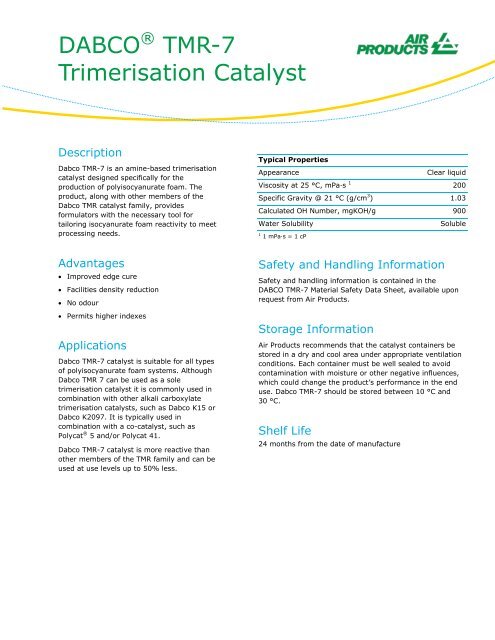 DABCO® TMR-7
Trimerisation Catalyst

AIR PRODUCTS

Description

Dabco TMR-7 is an amine-based trimerisation catalyst designed specifically for the production of polyisocyanurate foam. The product, along with other members of the Dabco TMR catalyst family, provides formulators with the necessary tool for tailoring isocyanurate foam reactivity to meet processing needs.

Advantages

• Improved edge cure
• Facilities density reduction
• No odour
• Permits higher indexes

Applications

Dabco TMR-7 catalyst is suitable for all types of polyisocyanurate foam systems. Although Dabco TMR 7 can be used as a sole trimerisation catalyst it is commonly used in combination with other alkali carboxylate trimerisation catalysts, such as Dabco K15 or Dabco K2097. It is typically used in combination with a co-catalyst, such as Polycat® 5 and/or Polycat 41.

Dabco TMR-7 catalyst is more reactive than other members of the TMR family and can be used at use levels up to 50% less.

| Typical Properties | |
|---|---|
| Appearance | Clear liquid |
| Viscosity at 25 °C, mPa-s $^1$ | 200 |
| Specific Gravity @ 21 °C (g/cm$^3$) | 1.03 |
| Calculated OH Number, mgKOH/g | 900 |
| Water Solubility | Soluble |

$^1$ 1 mPa-s = 1 cP

Safety and Handling Information

Safety and handling information is contained in the DABCO TMR-7 Material Safety Data Sheet, available upon request from Air Products.

Storage Information

Air Products recommends that the catalyst containers be stored in a dry and cool area under appropriate ventilation conditions. Each container must be well sealed to avoid contamination with moisture or other negative influences, which could change the product's performance in the end use. Dabco TMR-7 should be stored between 10 °C and 30 °C.

Shelf Life

24 months from the date of manufacture